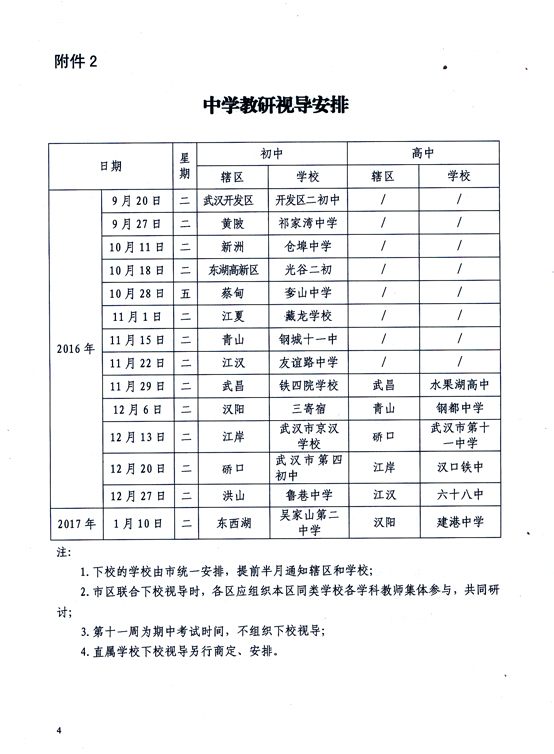 附件 2

中学教研视导安排

| 日期 | | 星期 | 初中 | | 高中 | |
|---|---|---|---|---|---|---|
| | | | 辖区 | 学校 | 辖区 | 学校 |
| 2016年 | 9月20日 | 二 | 武汉开发区 | 开发区二初中 | / | / |
| | 9月27日 | 二 | 黄陂 | 祁家湾中学 | / | / |
| | 10月11日 | 二 | 新洲 | 仓埠中学 | / | / |
| | 10月18日 | 二 | 东湖高新区 | 光谷二初 | / | / |
| | 10月28日 | 五 | 蔡甸 | 奓山中学 | / | / |
| | 11月1日 | 二 | 江夏 | 藏龙学校 | / | / |
| | 11月15日 | 二 | 青山 | 钢城十一中 | / | / |
| | 11月22日 | 二 | 江汉 | 友谊路中学 | / | / |
| | 11月29日 | 二 | 武昌 | 铁四院学校 | 武昌 | 水果湖高中 |
| | 12月6日 | 二 | 汉阳 | 三寄宿 | 青山 | 钢都中学 |
| | 12月13日 | 二 | 江岸 | 武汉市京汉学校 | 硚口 | 武汉市第十一中学 |
| | 12月20日 | 二 | 硚口 | 武汉市第四初中 | 江岸 | 汉口铁中 |
| | 12月27日 | 二 | 洪山 | 鲁巷中学 | 江汉 | 六十八中 |
| 2017年 | 1月10日 | 二 | 东西湖 | 吴家山第二中学 | 汉阳 | 建港中学 |

注：

1. 下校的学校由市统一安排，提前半月通知辖区和学校；

2. 市区联合下校视导时，各区应组织本区同类学校各学科教师集体参与，共同研讨；

3. 第十一周为期中考试时间，不组织下校视导；

4. 直属学校下校视导另行商定、安排。

4